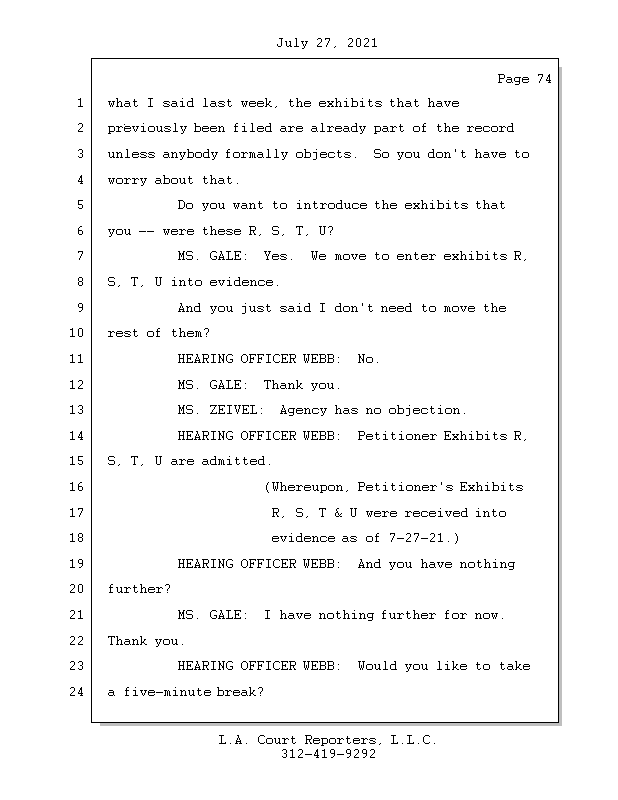 July 27, 2021

Page 74

1 what I said last week, the exhibits that have
2 previously been filed are already part of the record
3 unless anybody formally objects. So you don't have to
4 worry about that.
5 Do you want to introduce the exhibits that
6 you -- were these R, S, T, U?
7 MS. GALE: Yes. We move to enter exhibits R,
8 S, T, U into evidence.
9 And you just said I don't need to move the
10 rest of them?
11 HEARING OFFICER WEBB: No.
12 MS. GALE: Thank you.
13 MS. ZEIVEL: Agency has no objection.
14 HEARING OFFICER WEBB: Petitioner Exhibits R,
15 S, T, U are admitted.
16 (Whereupon, Petitioner's Exhibits
17 R, S, T & U were received into
18 evidence as of 7-27-21.)
19 HEARING OFFICER WEBB: And you have nothing
20 further?
21 MS. GALE: I have nothing further for now.
22 Thank you.
23 HEARING OFFICER WEBB: Would you like to take
24 a five-minute break?

L.A. Court Reporters, L.L.C.
312-419-9292